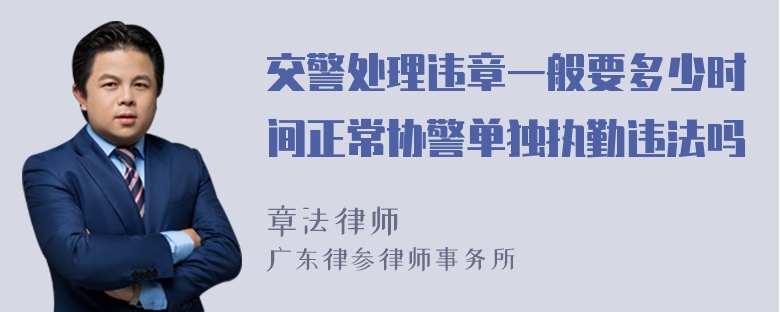 交警处理违章一般要多少时间正常协警单独执勤违法吗

章法律师

广东律参律师事务所